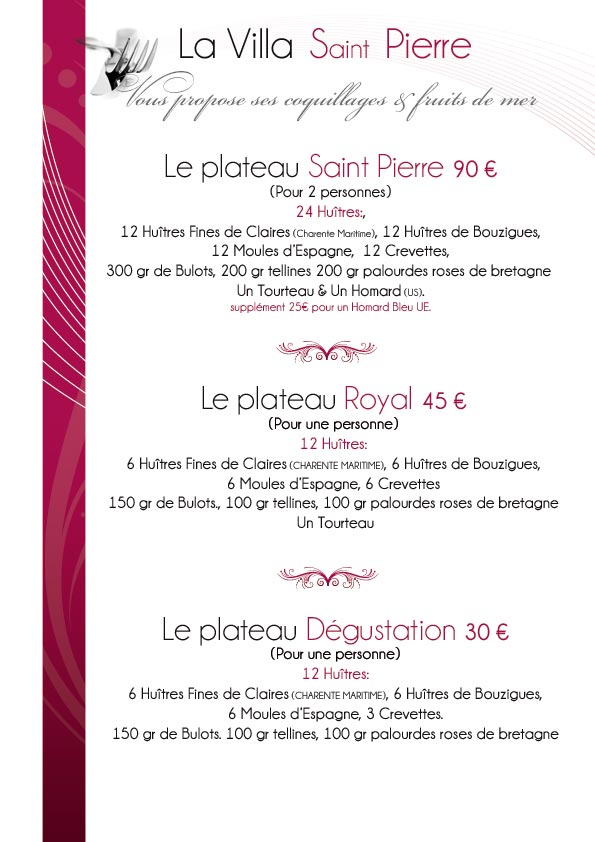 La Villa Saint Pierre

Vous propose ses coquillages & fruits de mer

Le plateau Saint Pierre 90 €
(Pour 2 personnes)
24 Huîtres:,
12 Huîtres Fines de Claires (Charente Maritime), 12 Huîtres de Bouzigues,
12 Moules d'Espagne, 12 Crevettes,
300 gr de Bulots, 200 gr tellines 200 gr palourdes roses de bretagne
Un Tourteau & Un Homard (US).
supplément 25€ pour un Homard Bleu UE.

Le plateau Royal 45 €
(Pour une personne)
12 Huîtres:
6 Huîtres Fines de Claires (CHARENTE MARITIME), 6 Huîtres de Bouzigues,
6 Moules d'Espagne, 6 Crevettes
150 gr de Bulots., 100 gr tellines, 100 gr palourdes roses de bretagne
Un Tourteau

Le plateau Dégustation 30 €
(Pour une personne)
12 Huîtres:
6 Huîtres Fines de Claires (CHARENTE MARITIME), 6 Huîtres de Bouzigues,
6 Moules d'Espagne, 3 Crevettes.
150 gr de Bulots. 100 gr tellines, 100 gr palourdes roses de bretagne